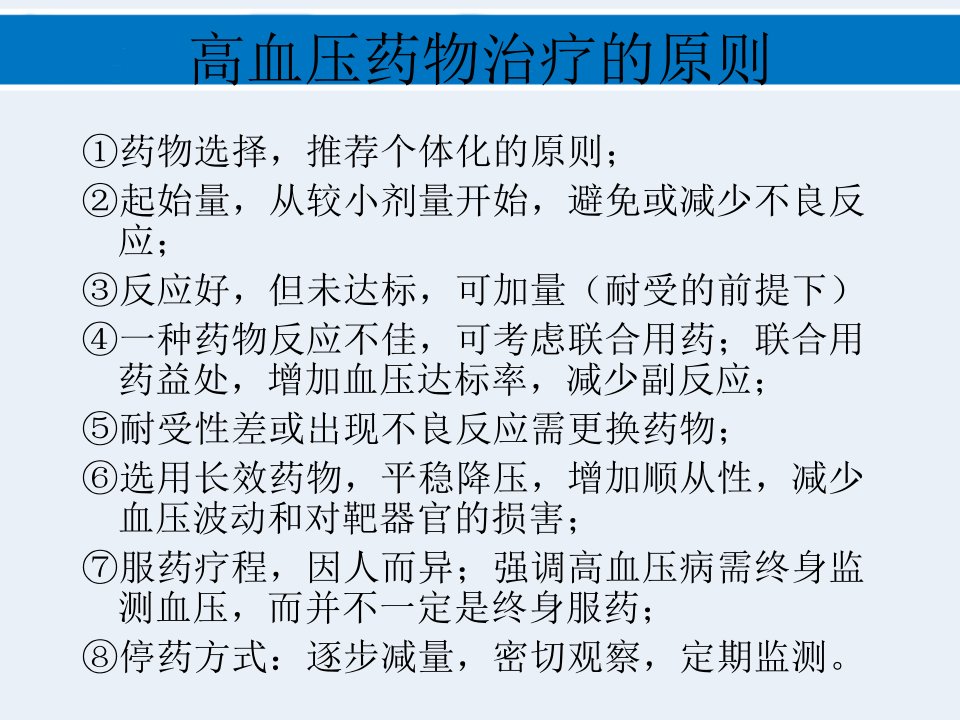 高血压药物治疗的原则

①药物选择，推荐个体化的原则；

②起始量，从较小剂量开始，避免或减少不良反应；

③反应好，但未达标，可加量（耐受的前提下）

④一种药物反应不佳，可考虑联合用药；联合用药益处，增加血压达标率，减少副反应；

⑤耐受性差或出现不良反应需更换药物；

⑥选用长效药物，平稳降压，增加顺从性，减少血压波动和对靶器官的损害；

⑦服药疗程，因人而异；强调高血压病需终身监测血压，而并不一定是终身服药；

⑧停药方式：逐步减量，密切观察，定期监测。